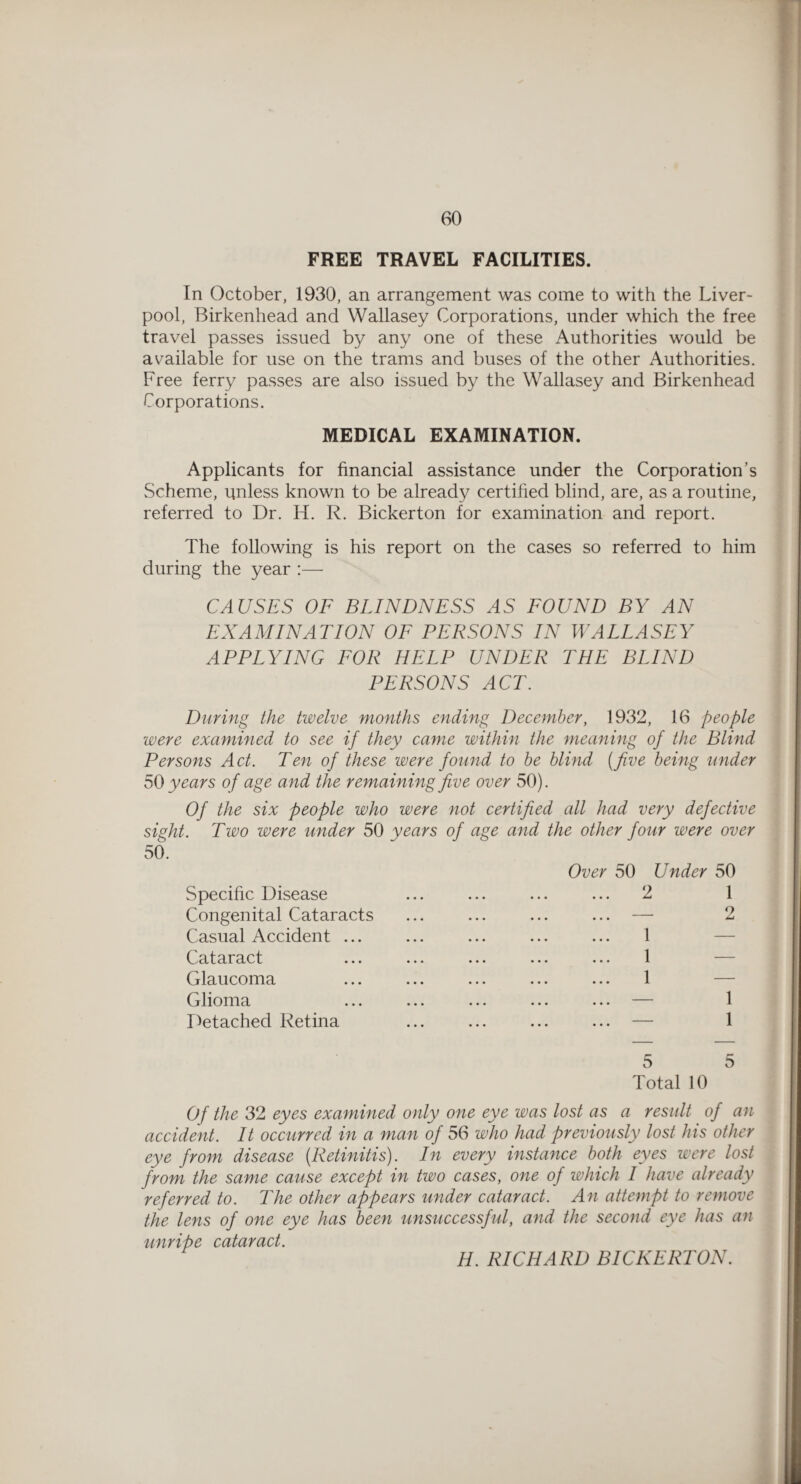 60

FREE TRAVEL FACILITIES.

In October, 1930, an arrangement was come to with the Liverpool, Birkenhead and Wallasey Corporations, under which the free travel passes issued by any one of these Authorities would be available for use on the trams and buses of the other Authorities. Free ferry passes are also issued by the Wallasey and Birkenhead Corporations.

MEDICAL EXAMINATION.

Applicants for financial assistance under the Corporation's Scheme, unless known to be already certified blind, are, as a routine, referred to Dr. H. R. Bickerton for examination and report.

The following is his report on the cases so referred to him during the year :—

CAUSES OF BLINDNESS AS FOUND BY AN EXAMINATION OF PERSONS IN WALLASEY APPLYING FOR HELP UNDER THE BLIND PERSONS ACT.

During the twelve months ending December, 1932, 16 people were examined to see if they came within the meaning of the Blind Persons Act. Ten of these were found to be blind (five being under 50 years of age and the remaining five over 50).

Of the six people who were not certified all had very defective sight. Two were under 50 years of age and the other four were over 50.

| | Over 50 | Under 50 |
|---|---|---|
| Specific Disease ... ... ... ... | 2 | 1 |
| Congenital Cataracts ... ... ... ... | — | 2 |
| Casual Accident ... ... ... ... ... | 1 | — |
| Cataract ... ... ... ... ... | 1 | — |
| Glaucoma ... ... ... ... ... | 1 | — |
| Glioma ... ... ... ... ... | — | 1 |
| Detached Retina ... ... ... ... | — | 1 |
| | 5 | 5 |

Total 10

Of the 32 eyes examined only one eye was lost as a result of an accident. It occurred in a man of 56 who had previously lost his other eye from disease (Retinitis). In every instance both eyes were lost from the same cause except in two cases, one of which I have already referred to. The other appears under cataract. An attempt to remove the lens of one eye has been unsuccessful, and the second eye has an unripe cataract.

H. RICHARD BICKERTON.